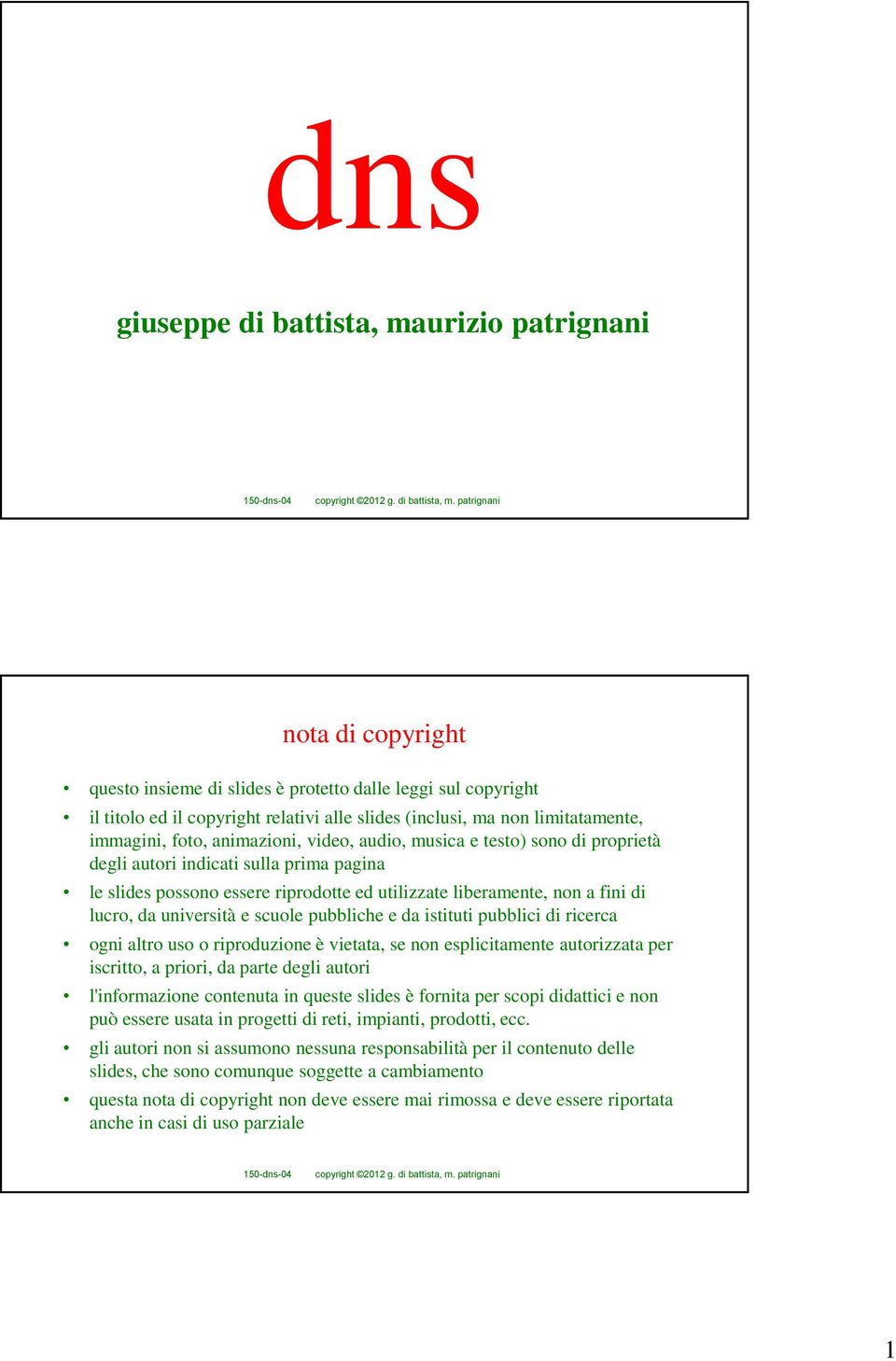 dns

giuseppe di battista, maurizio patrignani

150-dns-04 copyright ©2012 g. di battista, m. patrignani

nota di copyright

• questo insieme di slides è protetto dalle leggi sul copyright
• il titolo ed il copyright relativi alle slides (inclusi, ma non limitatamente, immagini, foto, animazioni, video, audio, musica e testo) sono di proprietà degli autori indicati sulla prima pagina
• le slides possono essere riprodotte ed utilizzate liberamente, non a fini di lucro, da università e scuole pubbliche e da istituti pubblici di ricerca
• ogni altro uso o riproduzione è vietata, se non esplicitamente autorizzata per iscritto, a priori, da parte degli autori
• l'informazione contenuta in queste slides è fornita per scopi didattici e non può essere usata in progetti di reti, impianti, prodotti, ecc.
• gli autori non si assumono nessuna responsabilità per il contenuto delle slides, che sono comunque soggette a cambiamento
• questa nota di copyright non deve essere mai rimossa e deve essere riportata anche in casi di uso parziale

150-dns-04 copyright ©2012 g. di battista, m. patrignani

1